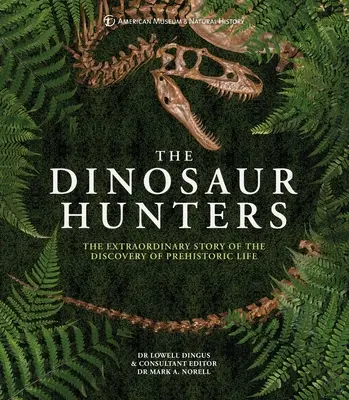 AMERICAN MUSEUM & NATURAL HISTORY

THE DINOSAUR HUNTERS

THE EXTRAORDINARY STORY OF THE DISCOVERY OF PREHISTORIC LIFE

DR LOWELL DINGUS
& CONSULTANT EDITOR
DR MARK A. NORELL